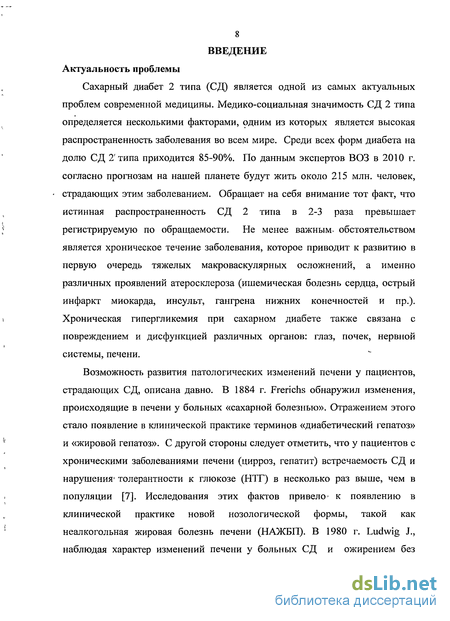 8

ВВЕДЕНИЕ

Актуальность проблемы

Сахарный диабет 2 типа (СД) является одной из самых актуальных проблем современной медицины. Медико-социальная значимость СД 2 типа определяется несколькими факторами, одним из которых является высокая распространенность заболевания во всем мире. Среди всех форм диабета на долю СД 2 типа приходится 85-90%. По данным экспертов ВОЗ в 2010 г. согласно прогнозам на нашей планете будут жить около 215 млн. человек, страдающих этим заболеванием. Обращает на себя внимание тот факт, что истинная распространенность СД 2 типа в 2-3 раза превышает регистрируемую по обращаемости. Не менее важным обстоятельством является хроническое течение заболевания, которое приводит к развитию в первую очередь тяжелых макроваскулярных осложнений, а именно различных проявлений атеросклероза (ишемическая болезнь сердца, острый инфаркт миокарда, инсульт, гангрена нижних конечностей и пр.). Хроническая гипергликемия при сахарном диабете также связана с повреждением и дисфункцией различных органов: глаз, почек, нервной системы, печени.

Возможность развития патологических изменений печени у пациентов, страдающих СД, описана давно. В 1884 г. Frerichs обнаружил изменения, происходящие в печени у больных «сахарной болезнью». Отражением этого стало появление в клинической практике терминов «диабетический гепатоз» и «жировой гепатоз». С другой стороны следует отметить, что у пациентов с хроническими заболеваниями печени (цирроз, гепатит) встречаемость СД и нарушения толерантности к глюкозе (НТГ) в несколько раз выше, чем в популяции [7]. Исследования этих фактов привело к появлению в клинической практике новой нозологической формы, такой как неалкогольная жировая болезнь печени (НАЖБП). В 1980 г. Ludwig J., наблюдая характер изменений печени у больных СД и ожирением без

dsLib.net
библиотека диссертаций